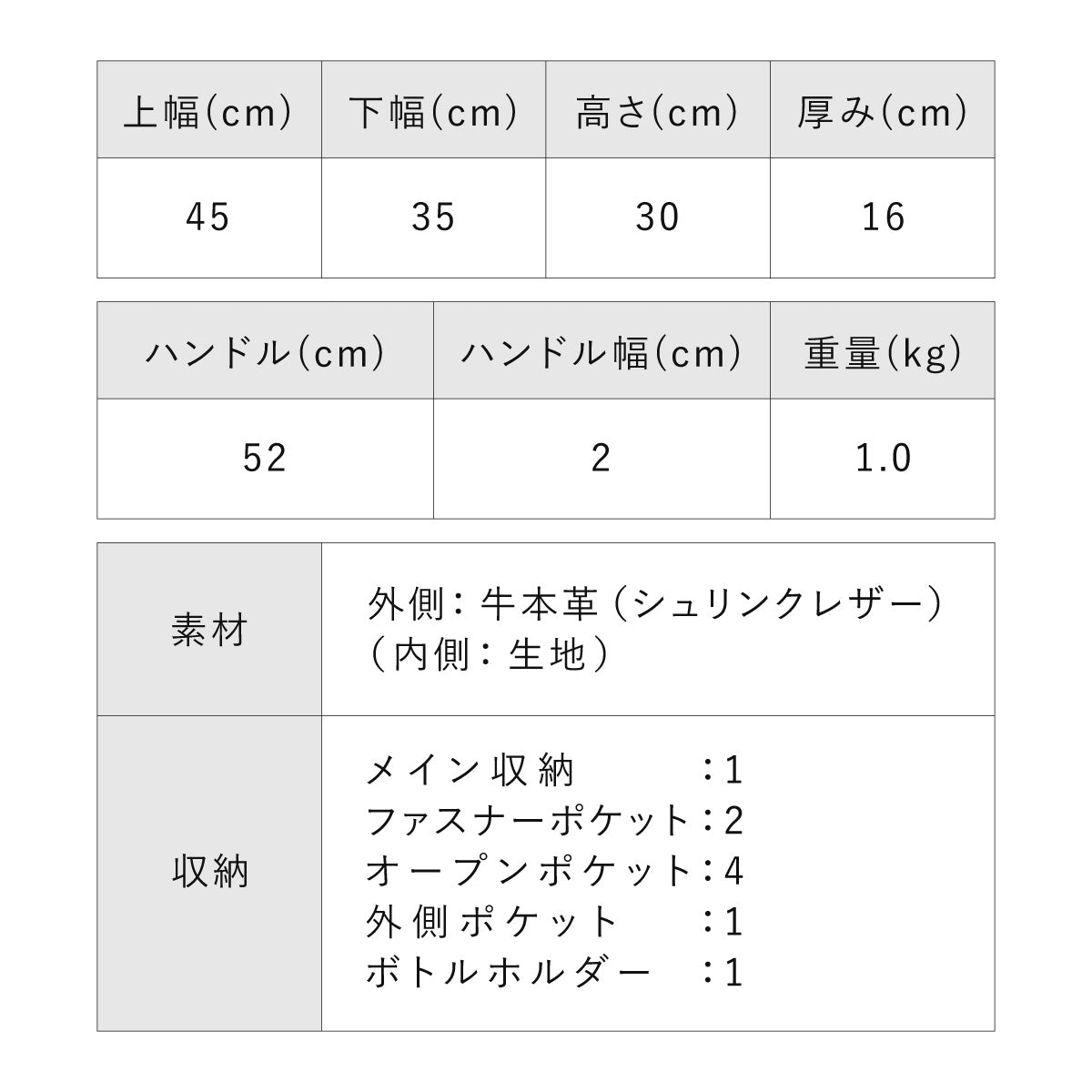 | 上幅(cm) | 下幅(cm) | 高さ(cm) | 厚み(cm) |
|---|---|---|---|
| 45 | 35 | 30 | 16 |

| ハンドル(cm) | ハンドル幅(cm) | 重量(kg) |
|---|---|---|
| 52 | 2 | 1.0 |

| 素材 | 外側：牛本革（シュリンクレザー）<br>（内側：生地） |
|---|---|
| 収納 | メイン収納 ：1<br>ファスナーポケット：2<br>オープンポケット：4<br>外側ポケット ：1<br>ボトルホルダー ：1 |